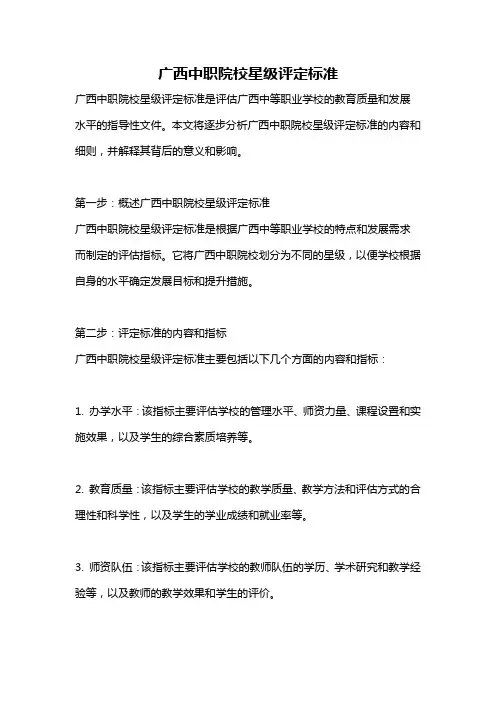 广西中职院校星级评定标准

广西中职院校星级评定标准是评估广西中等职业学校的教育质量和发展水平的指导性文件。本文将逐步分析广西中职院校星级评定标准的内容和细则，并解释其背后的意义和影响。

第一步：概述广西中职院校星级评定标准

广西中职院校星级评定标准是根据广西中等职业学校的特点和发展需求而制定的评估指标。它将广西中职院校划分为不同的星级，以便学校根据自身的水平确定发展目标和提升措施。

第二步：评定标准的内容和指标

广西中职院校星级评定标准主要包括以下几个方面的内容和指标：

1. 办学水平：该指标主要评估学校的管理水平、师资力量、课程设置和实施效果，以及学生的综合素质培养等。

2. 教育质量：该指标主要评估学校的教学质量、教学方法和评估方式的合理性和科学性，以及学生的学业成绩和就业率等。

3. 师资队伍：该指标主要评估学校的教师队伍的学历、学术研究和教学经验等，以及教师的教学效果和学生的评价。